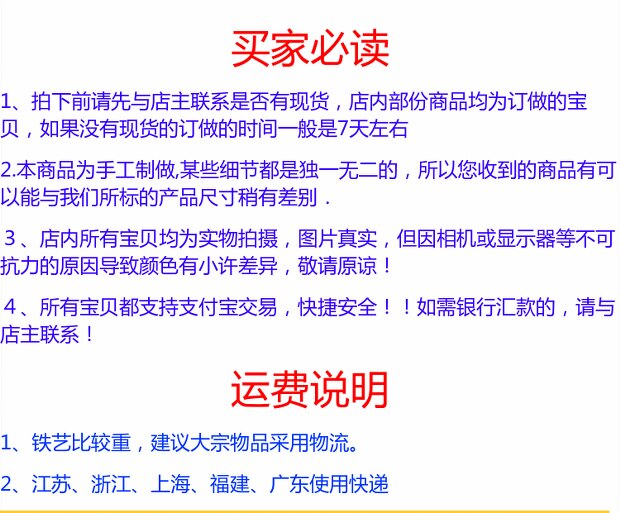 买家必读

1、拍下前请先与店主联系是否有现货，店内部份商品均为订做的宝贝，如果没有现货的订做的时间一般是7天左右

2.本商品为手工制做,某些细节都是独一无二的，所以您收到的商品有可以能与我们所标的产品尺寸稍有差别．

3、店内所有宝贝均为实物拍摄，图片真实，但因相机或显示器等不可抗力的原因导致颜色有小许差异，敬请原谅！

4、所有宝贝都支持支付宝交易，快捷安全！！如需银行汇款的，请与店主联系！

运费说明

1、铁艺比较重，建议大宗物品采用物流。

2、江苏、浙江、上海、福建、广东使用快递